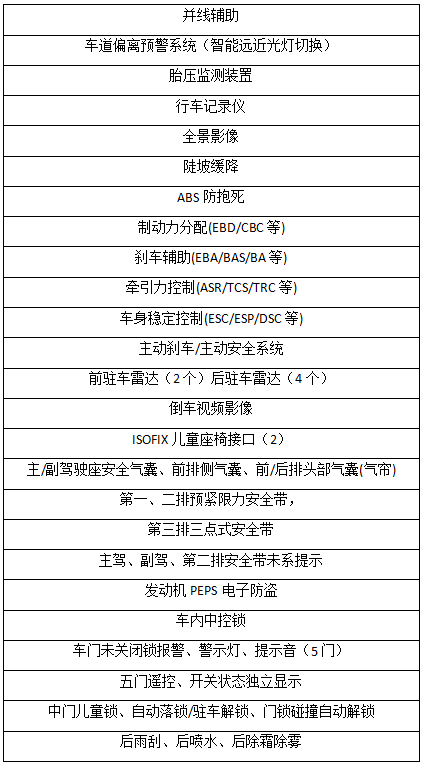 | 并线辅助 |
|---|
| 车道偏离预警系统（智能远近光灯切换） |
| 胎压监测装置 |
| 行车记录仪 |
| 全景影像 |
| 陡坡缓降 |
| ABS 防抱死 |
| 制动力分配(EBD/CBC 等) |
| 刹车辅助(EBA/BAS/BA 等) |
| 牵引力控制(ASR/TCS/TRC 等) |
| 车身稳定控制(ESC/ESP/DSC 等) |
| 主动刹车/主动安全系统 |
| 前驻车雷达（2 个）后驻车雷达（4 个） |
| 倒车视频影像 |
| ISOFIX 儿童座椅接口（2） |
| 主/副驾驶座安全气囊、前排侧气囊、前/后排头部气囊(气帘) |
| 第一、二排预紧限力安全带， |
| 第三排三点式安全带 |
| 主驾、副驾、第二排安全带未系提示 |
| 发动机 PEPS 电子防盗 |
| 车内中控锁 |
| 车门未关闭锁报警、警示灯、提示音（5 门） |
| 五门遥控、开关状态独立显示 |
| 中门儿童锁、自动落锁/驻车解锁、门锁碰撞自动解锁 |
| 后雨刮、后喷水、后除霜除雾 |